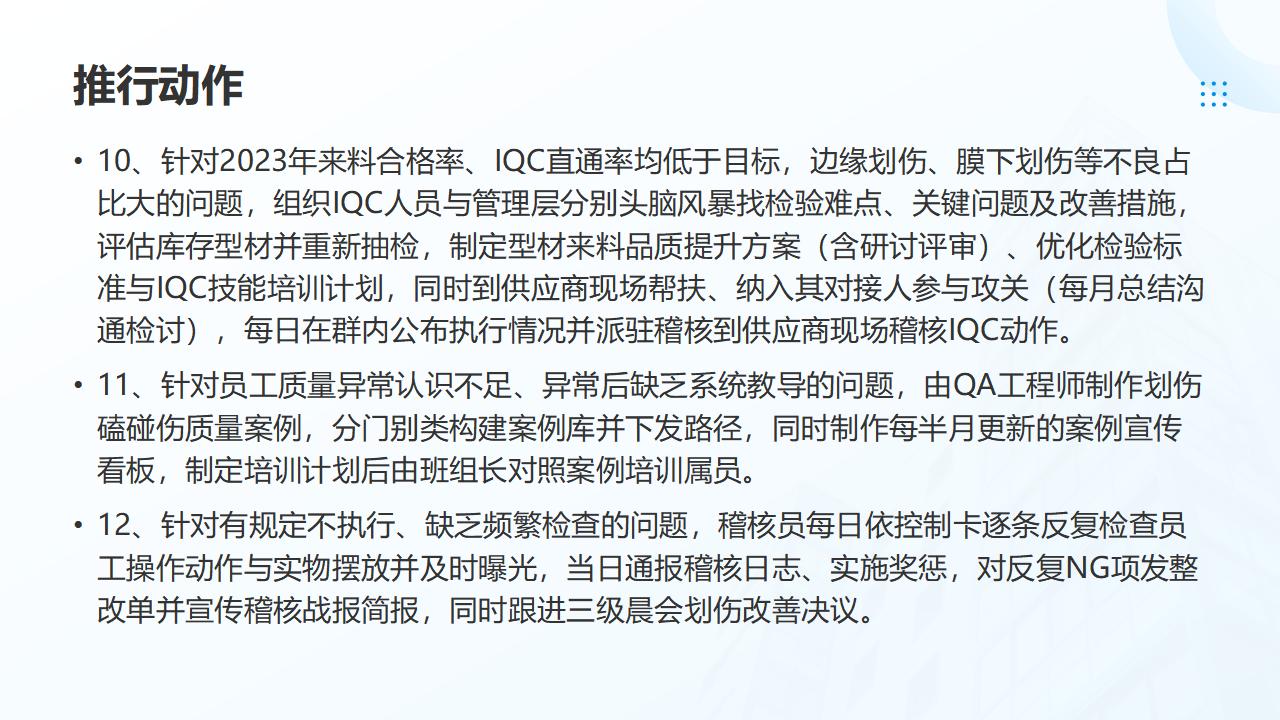 推行动作

• 10、针对2023年来料合格率、IQC直通率均低于目标，边缘划伤、膜下划伤等不良占比大的问题，组织IQC人员与管理层分别头脑风暴找检验难点、关键问题及改善措施，评估库存型材并重新抽检，制定型材来料品质提升方案（含研讨评审）、优化检验标准与IQC技能培训计划，同时到供应商现场帮扶、纳入其对接人参与攻关（每月总结沟通检讨），每日在群内公布执行情况并派驻稽核到供应商现场稽核IQC动作。

• 11、针对员工质量异常认识不足、异常后缺乏系统教导的问题，由QA工程师制作划伤磕碰伤质量案例，分门别类构建案例库并下发路径，同时制作每半月更新的案例宣传看板，制定培训计划后由班组长对照案例培训属员。

• 12、针对有规定不执行、缺乏频繁检查的问题，稽核员每日依控制卡逐条反复检查员工操作动作与实物摆放并及时曝光，当日通报稽核日志、实施奖惩，对反复NG项发整改单并宣传稽核战报简报，同时跟进三级晨会划伤改善决议。